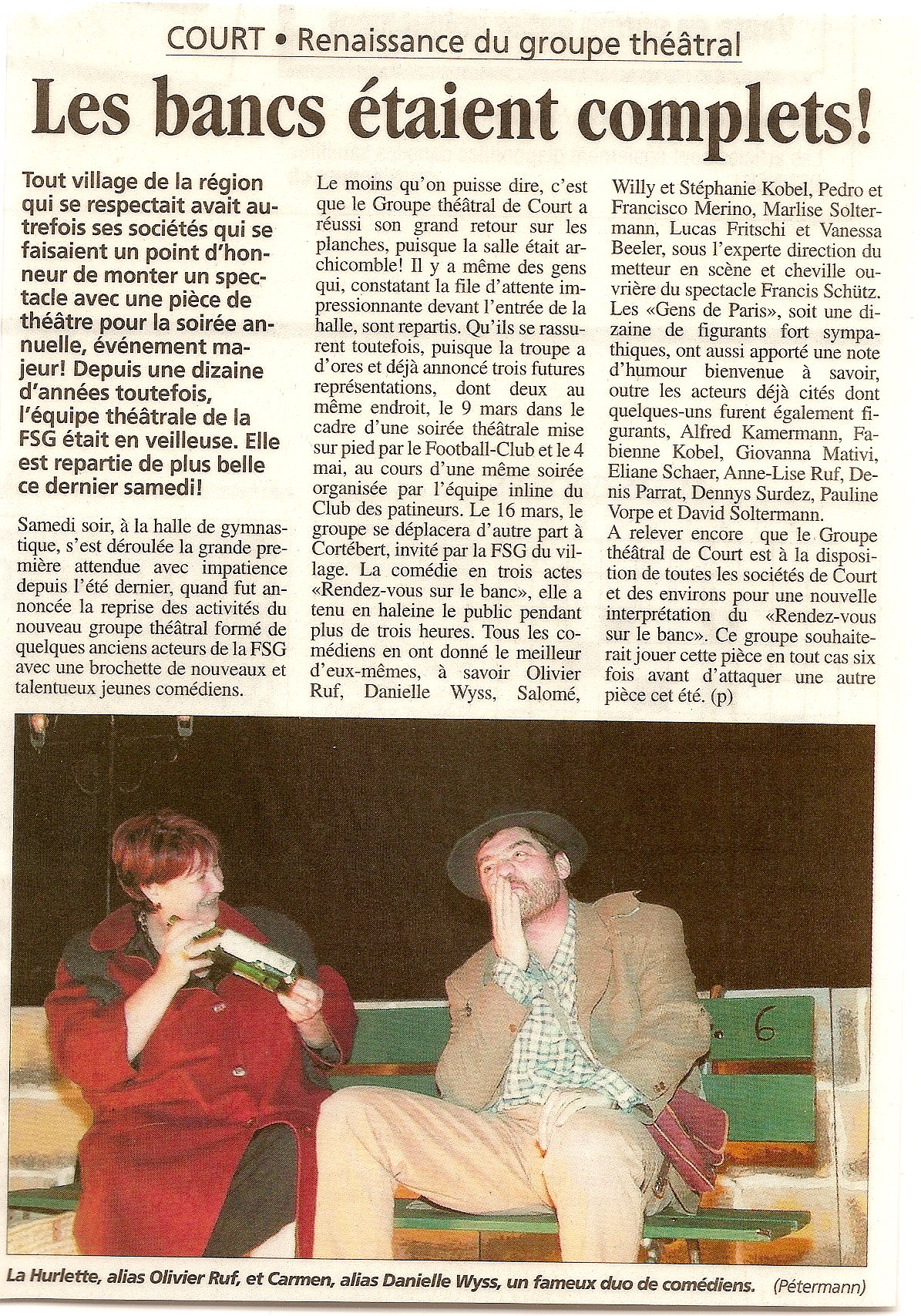 COURT • Renaissance du groupe théâtral

Les bancs étaient complets!

Tout village de la région qui se respectait avait autrefois ses sociétés qui se faisaient un point d'honneur de monter un spectacle avec une pièce de théâtre pour la soirée annuelle, événement majeur! Depuis une dizaine d'années toutefois, l'équipe théâtrale de la FSG était en veilleuse. Elle est repartie de plus belle ce dernier samedi!

Samedi soir, à la halle de gymnastique, s'est déroulée la grande première attendue avec impatience depuis l'été dernier, quand fut annoncée la reprise des activités du nouveau groupe théâtral formé de quelques anciens acteurs de la FSG avec une brochette de nouveaux et talentueux jeunes comédiens.

Le moins qu'on puisse dire, c'est que le Groupe théâtral de Court a réussi son grand retour sur les planches, puisque la salle était archicomble! Il y a même des gens qui, constatant la file d'attente impressionnante devant l'entrée de la halle, sont repartis. Qu'ils se rassurent toutefois, puisque la troupe a d'ores et déjà annoncé trois futures représentations, dont deux au même endroit, le 9 mars dans le cadre d'une soirée théâtrale mise sur pied par le Football-Club et le 4 mai, au cours d'une même soirée organisée par l'équipe inline du Club des patineurs. Le 16 mars, le groupe se déplacera d'autre part à Cortébert, invité par la FSG du village. La comédie en trois actes «Rendez-vous sur le banc», elle a tenu en haleine le public pendant plus de trois heures. Tous les comédiens en ont donné le meilleur d'eux-mêmes, à savoir Olivier Ruf, Danielle Wyss, Salomé, Willy et Stéphanie Kobel, Pedro et Francisco Merino, Marlise Soltermann, Lucas Fritschi et Vanessa Beeler, sous l'experte direction du metteur en scène et cheville ouvrière du spectacle Francis Schütz. Les «Gens de Paris», soit une dizaine de figurants fort sympathiques, ont aussi apporté une note d'humour bienvenue à savoir, outre les acteurs déjà cités dont quelques-uns furent également figurants, Alfred Kamermann, Fabienne Kobel, Giovanna Mativi, Eliane Schaer, Anne-Lise Ruf, Denis Parrat, Dennys Surdez, Pauline Vorpe et David Soltermann.
A relever encore que le Groupe théâtral de Court est à la disposition de toutes les sociétés de Court et des environs pour une nouvelle interprétation du «Rendez-vous sur le banc». Ce groupe souhaiterait jouer cette pièce en tout cas six fois avant d'attaquer une autre pièce cet été. (p)

6

La Hurlette, alias Olivier Ruf, et Carmen, alias Danielle Wyss, un fameux duo de comédiens. (Pétermann)